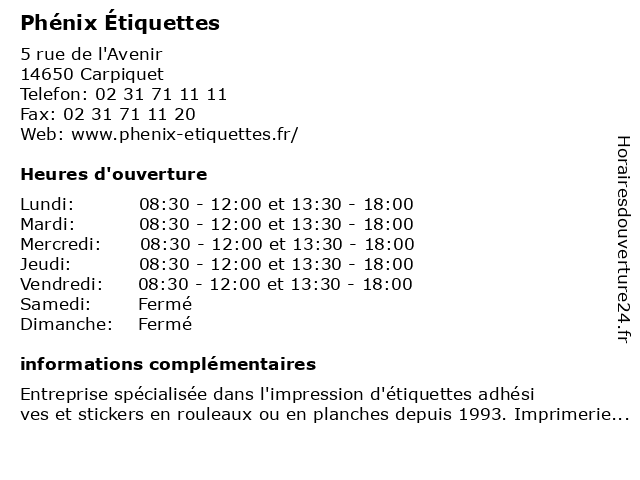 Phénix Étiquettes

5 rue de l'Avenir
14650 Carpiquet
Telefon: 02 31 71 11 11
Fax: 02 31 71 11 20
Web: www.phenix-etiquettes.fr/

Heures d'ouverture

| | |
|---|---|
| Lundi: | 08:30 - 12:00 et 13:30 - 18:00 |
| Mardi: | 08:30 - 12:00 et 13:30 - 18:00 |
| Mercredi: | 08:30 - 12:00 et 13:30 - 18:00 |
| Jeudi: | 08:30 - 12:00 et 13:30 - 18:00 |
| Vendredi: | 08:30 - 12:00 et 13:30 - 18:00 |
| Samedi: | Fermé |
| Dimanche: | Fermé |

informations complémentaires

Entreprise spécialisée dans l'impression d'étiquettes adhési ves et stickers en rouleaux ou en planches depuis 1993. Imprimerie...

Horairesdouverture24.fr